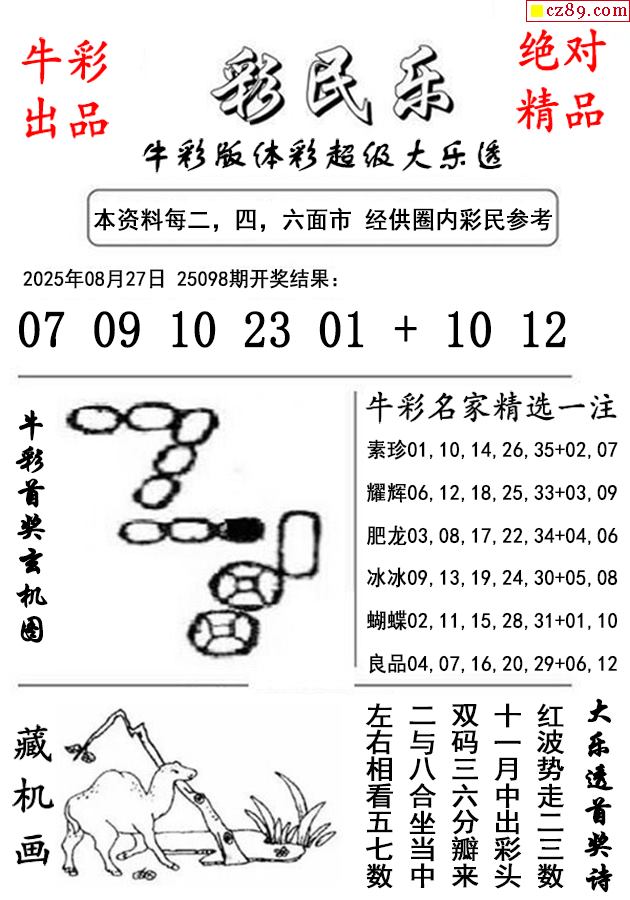 cz89.com

牛彩出品

彩民乐

绝对精品

牛彩版体彩超级大乐透

本资料每二，四，六面市 经供圈内彩民参考

2025年08月27日 25098期开奖结果：

07 09 10 23 01 + 10 12

牛彩首奖玄机图

牛彩名家精选一注

素珍01,10,14,26,35+02,07

耀辉06,12,18,25,33+03,09

肥龙03,08,17,22,34+04,06

冰冰09,13,19,24,30+05,08

蝴蝶02,11,15,28,31+01,10

良品04,07,16,20,29+06,12

藏机画

大乐透首奖诗

红波势走二三数
十一月中出彩头
双码三六分瓣来
二与八合坐当中
左右相看五七数